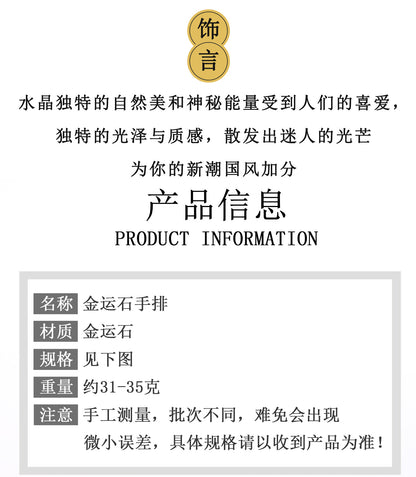 饰
言

水晶独特的自然美和神秘能量受到人们的喜爱，

独特的光泽与质感，散发出迷人的光芒

为你的新潮国风加分

产品信息
PRODUCT INFORMATION

名称 金运石手排
材质 金运石
规格 见下图
重量 约31-35克
注意 手工测量，批次不同，难免会出现微小误差，具体规格请以收到产品为准！